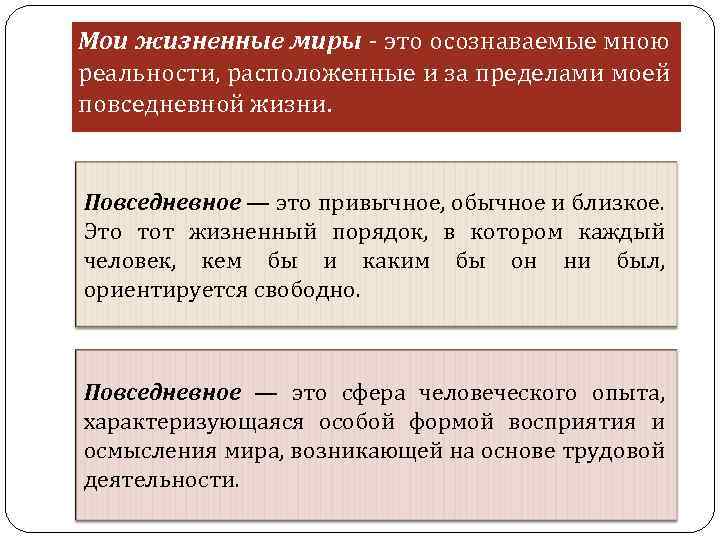 Мои жизненные миры - это осознаваемые мною реальности, расположенные и за пределами моей повседневной жизни.

Повседневное — это привычное, обычное и близкое. Это тот жизненный порядок, в котором каждый человек, кем бы и каким бы он ни был, ориентируется свободно.

Повседневное — это сфера человеческого опыта, характеризующаяся особой формой восприятия и осмысления мира, возникающей на основе трудовой деятельности.